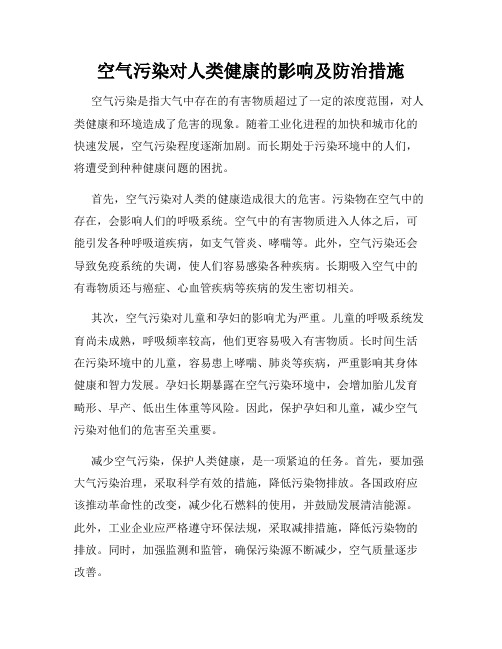 空气污染对人类健康的影响及防治措施

空气污染是指大气中存在的有害物质超过了一定的浓度范围，对人类健康和环境造成了危害的现象。随着工业化进程的加快和城市化的快速发展，空气污染程度逐渐加剧。而长期处于污染环境中的人们，将遭受到种种健康问题的困扰。

首先，空气污染对人类的健康造成很大的危害。污染物在空气中的存在，会影响人们的呼吸系统。空气中的有害物质进入人体之后，可能引发各种呼吸道疾病，如支气管炎、哮喘等。此外，空气污染还会导致免疫系统的失调，使人们容易感染各种疾病。长期吸入空气中的有毒物质还与癌症、心血管疾病等疾病的发生密切相关。

其次，空气污染对儿童和孕妇的影响尤为严重。儿童的呼吸系统发育尚未成熟，呼吸频率较高，他们更容易吸入有害物质。长时间生活在污染环境中的儿童，容易患上哮喘、肺炎等疾病，严重影响其身体健康和智力发展。孕妇长期暴露在空气污染环境中，会增加胎儿发育畸形、早产、低出生体重等风险。因此，保护孕妇和儿童，减少空气污染对他们的危害至关重要。

减少空气污染，保护人类健康，是一项紧迫的任务。首先，要加强大气污染治理，采取科学有效的措施，降低污染物排放。各国政府应该推动革命性的改变，减少化石燃料的使用，并鼓励发展清洁能源。此外，工业企业应严格遵守环保法规，采取减排措施，降低污染物的排放。同时，加强监测和监管，确保污染源不断减少，空气质量逐步改善。